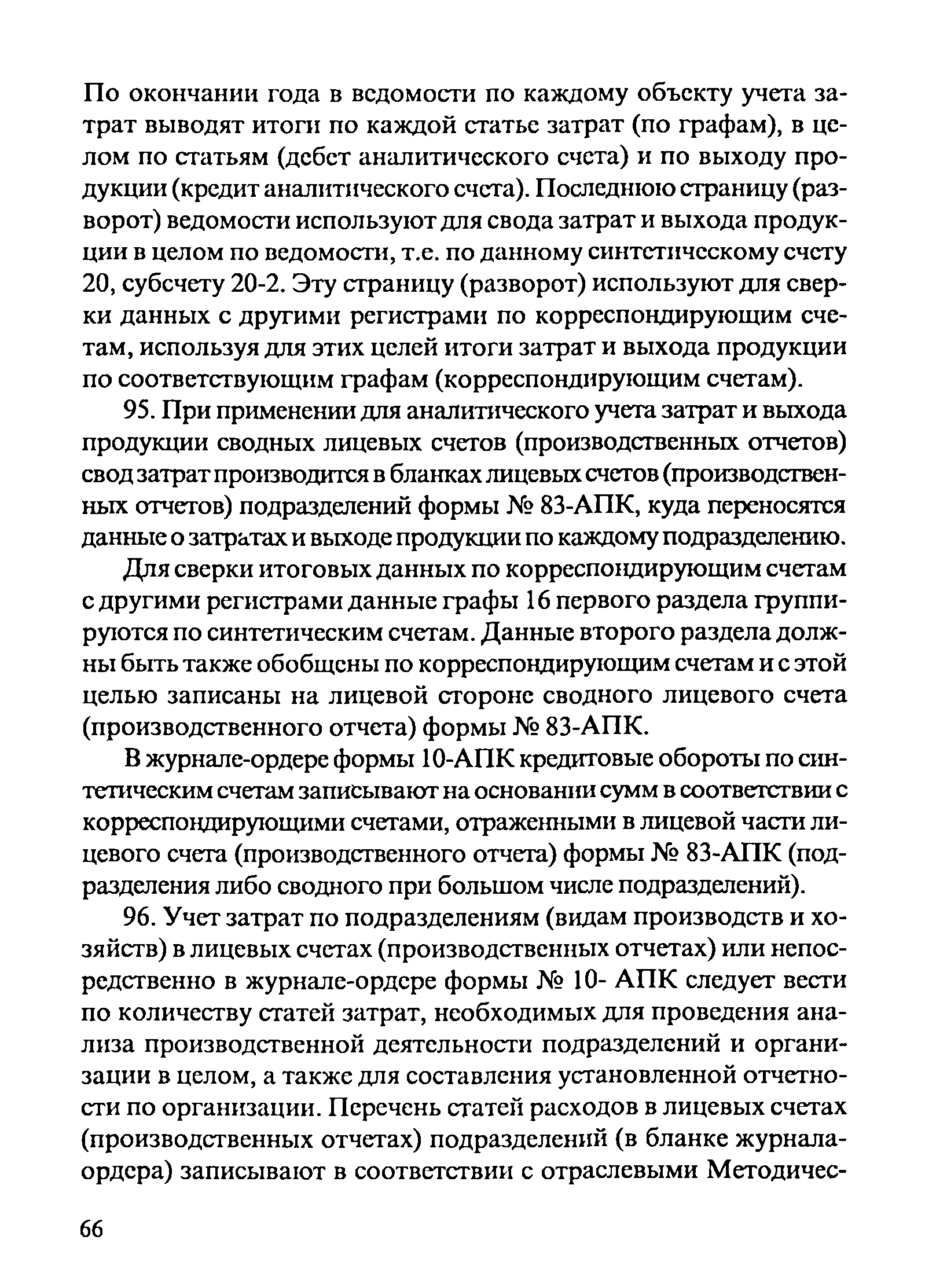 По окончании года в ведомости по каждому объекту учета затрат выводят итоги по каждой статье затрат (по графам), в целом по статьям (дебет аналитического счета) и по выходу продукции (кредит аналитического счета). Последнюю страницу (разворот) ведомости используют для свода затрат и выхода продукции в целом по ведомости, т.е. по данному синтетическому счету 20, субсчету 20-2. Эту страницу (разворот) используют для сверки данных с другими регистрами по корреспондирующим счетам, используя для этих целей итоги затрат и выхода продукции по соответствующим графам (корреспондирующим счетам).

95. При применении для аналитического учета затрат и выхода продукции сводных лицевых счетов (производственных отчетов) свод затрат производится в бланках лицевых счетов (производственных отчетов) подразделений формы № 83-АПК, куда переносятся данные о затратах и выходе продукции по каждому подразделению.

Для сверки итоговых данных по корреспондирующим счетам с другими регистрами данные графы 16 первого раздела группируются по синтетическим счетам. Данные второго раздела должны быть также обобщены по корреспондирующим счетам и с этой целью записаны на лицевой стороне сводного лицевого счета (производственного отчета) формы № 83-АПК.

В журнале-ордере формы 10-АПК кредитовые обороты по синтетическим счетам записывают на основании сумм в соответствии с корреспондирующими счетами, отраженными в лицевой части лицевого счета (производственного отчета) формы № 83-АПК (подразделения либо сводного при большом числе подразделений).

96. Учет затрат по подразделениям (видам производств и хозяйств) в лицевых счетах (производственных отчетах) или непосредственно в журнале-ордере формы № 10- АПК следует вести по количеству статей затрат, необходимых для проведения анализа производственной деятельности подразделений и организации в целом, а также для составления установленной отчетности по организации. Перечень статей расходов в лицевых счетах (производственных отчетах) подразделений (в бланке журнала-ордера) записывают в соответствии с отраслевыми Методичес-

66